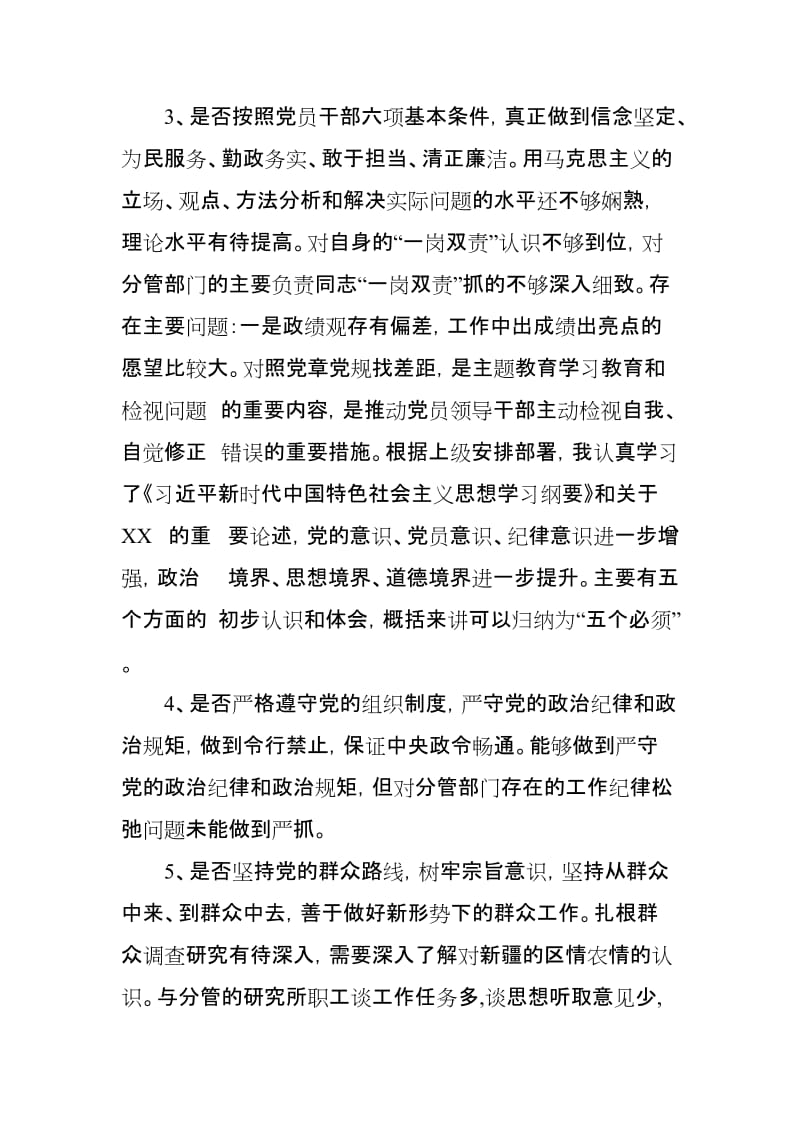 3、是否按照党员干部六项基本条件，真正做到信念坚定、为民服务、勤政务实、敢于担当、清正廉洁。用马克思主义的立场、观点、方法分析和解决实际问题的水平还不够娴熟，理论水平有待提高。对自身的“一岗双责”认识不够到位，对分管部门的主要负责同志“一岗双责”抓的不够深入细致。存在主要问题：一是政绩观存有偏差，工作中出成绩出亮点的愿望比较大。对照党章党规找差距，是主题教育学习教育和检视问题 的重要内容，是推动党员领导干部主动检视自我、自觉修正 错误的重要措施。根据上级安排部署，我认真学习了《习近平新时代中国特色社会主义思想学习纲要》和关于 XX 的重 要论述，党的意识、党员意识、纪律意识进一步增强，政治 境界、思想境界、道德境界进一步提升。主要有五个方面的 初步认识和体会，概括来讲可以归纳为“五个必须”。

4、是否严格遵守党的组织制度，严守党的政治纪律和政治规矩，做到令行禁止，保证中央政令畅通。能够做到严守党的政治纪律和政治规矩，但对分管部门存在的工作纪律松弛问题未能做到严抓。

5、是否坚持党的群众路线，树牢宗旨意识，坚持从群众中来、到群众中去，善于做好新形势下的群众工作。扎根群众调查研究有待深入，需要深入了解对新疆的区情农情的认识。与分管的研究所职工谈工作任务多,谈思想听取意见少,